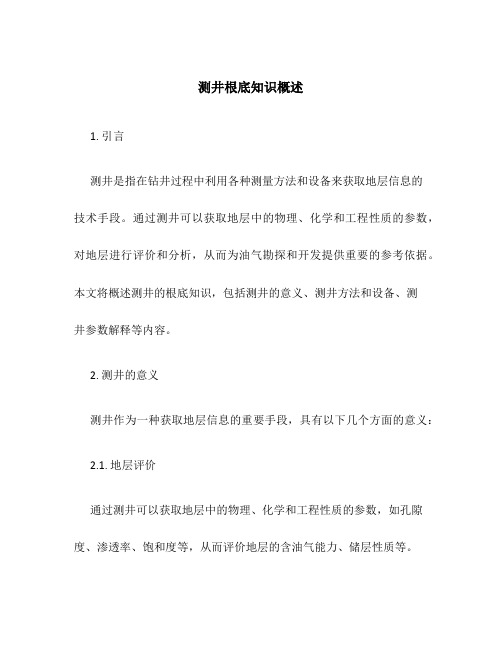 测井根底知识概述

1. 引言

测井是指在钻井过程中利用各种测量方法和设备来获取地层信息的技术手段。通过测井可以获取地层中的物理、化学和工程性质的参数，对地层进行评价和分析，从而为油气勘探和开发提供重要的参考依据。本文将概述测井的根底知识，包括测井的意义、测井方法和设备、测井参数解释等内容。

2. 测井的意义

测井作为一种获取地层信息的重要手段，具有以下几个方面的意义：

2.1. 地层评价

通过测井可以获取地层中的物理、化学和工程性质的参数，如孔隙度、渗透率、饱和度等，从而评价地层的含油气能力、储层性质等。